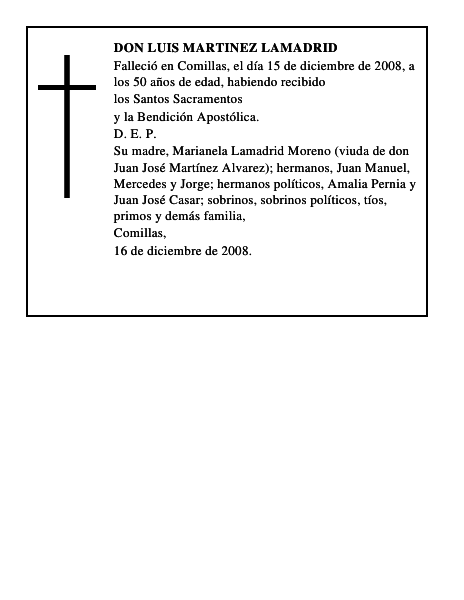 DON LUIS MARTINEZ LAMADRID

Falleció en Comillas, el día 15 de diciembre de 2008, a los 50 años de edad, habiendo recibido
los Santos Sacramentos
y la Bendición Apostólica.
D. E. P.

Su madre, Marianela Lamadrid Moreno (viuda de don Juan José Martínez Alvarez); hermanos, Juan Manuel, Mercedes y Jorge; hermanos políticos, Amalia Pernia y Juan José Casar; sobrinos, sobrinos políticos, tíos, primos y demás familia,
Comillas,
16 de diciembre de 2008.